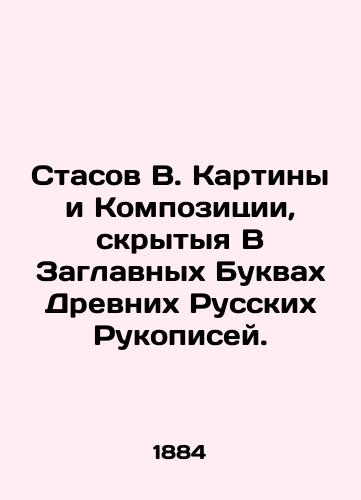 Стасов В. Картины и Композиции, скрытыя В Заглавных Буквах Древних Русских Рукописей.

1884